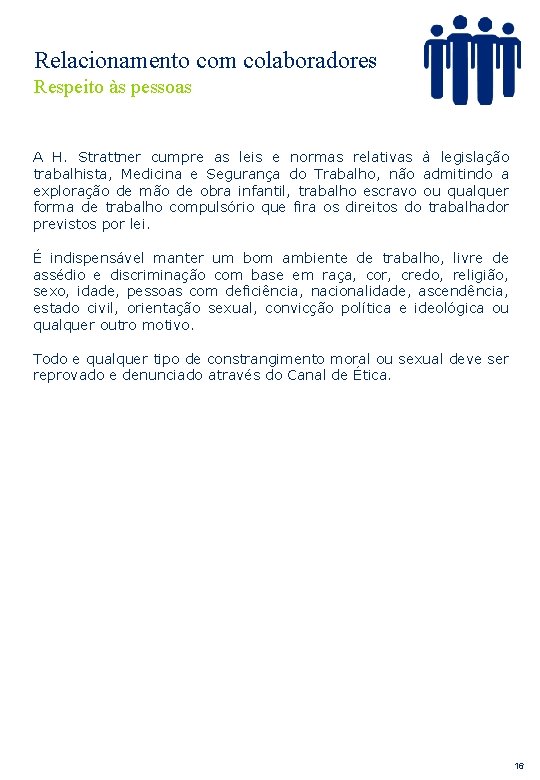 Relacionamento com colaboradores
Respeito às pessoas

A H. Strattner cumpre as leis e normas relativas à legislação trabalhista, Medicina e Segurança do Trabalho, não admitindo a exploração de mão de obra infantil, trabalho escravo ou qualquer forma de trabalho compulsório que fira os direitos do trabalhador previstos por lei.

É indispensável manter um bom ambiente de trabalho, livre de assédio e discriminação com base em raça, cor, credo, religião, sexo, idade, pessoas com deficiência, nacionalidade, ascendência, estado civil, orientação sexual, convicção política e ideológica ou qualquer outro motivo.

Todo e qualquer tipo de constrangimento moral ou sexual deve ser reprovado e denunciado através do Canal de Ética.

16